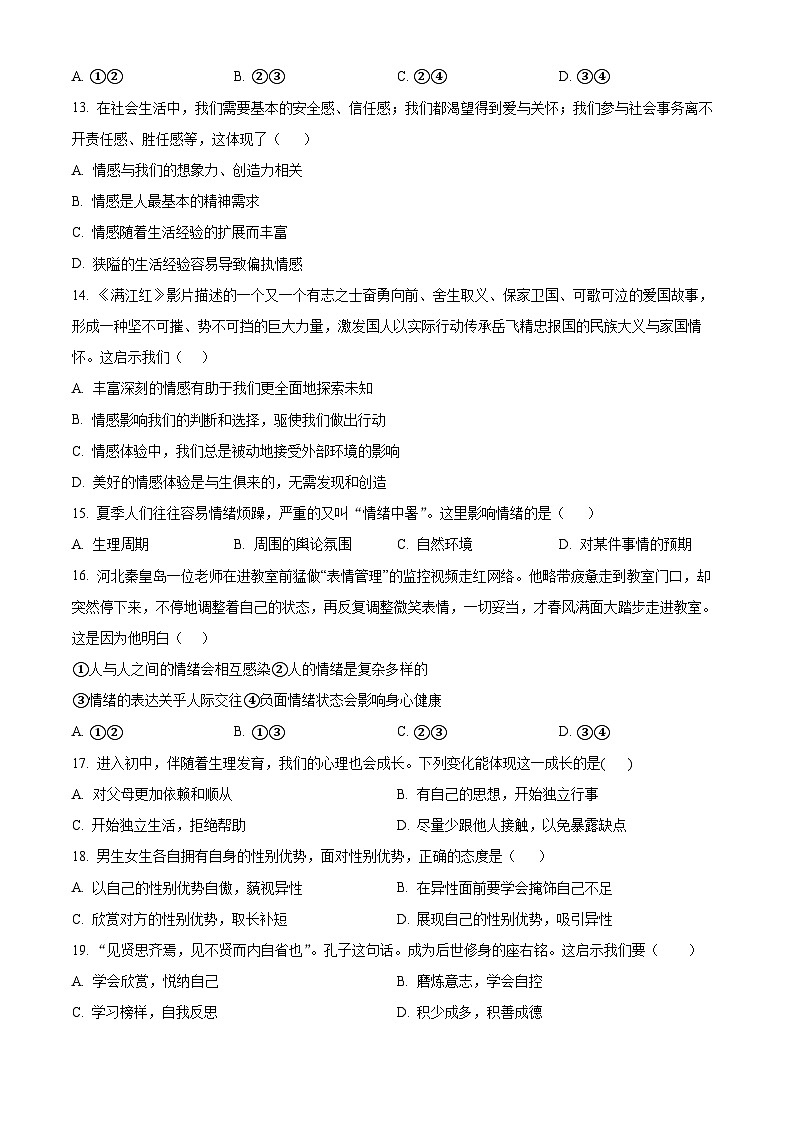 A. ①②　　　　B. ②③　　　　C. ②④　　　　D. ③④

13. 在社会生活中，我们需要基本的安全感、信任感；我们都渴望得到爱与关怀；我们参与社会事务离不开责任感、胜任感等，这体现了（　　）

A. 情感与我们的想象力、创造力相关

B. 情感是人最基本的精神需求

C. 情感随着生活经验的扩展而丰富

D. 狭隘的生活经验容易导致偏执情感

14. 《满江红》影片描述的一个又一个有志之士奋勇向前、舍生取义、保家卫国、可歌可泣的爱国故事，形成一种坚不可摧、势不可挡的巨大力量，激发国人以实际行动传承岳飞精忠报国的民族大义与家国情怀。这启示我们（　　）

A. 丰富深刻的情感有助于我们更全面地探索未知

B. 情感影响我们的判断和选择，驱使我们做出行动

C. 情感体验中，我们总是被动地接受外部环境的影响

D. 美好的情感体验是与生俱来的，无需发现和创造

15. 夏季人们往往容易情绪烦躁，严重的又叫“情绪中暑”。这里影响情绪的是（　　）

A. 生理周期　　B. 周围的舆论氛围　　C. 自然环境　　D. 对某件事情的预期

16. 河北秦皇岛一位老师在进教室前猛做“表情管理”的监控视频走红网络。他略带疲惫走到教室门口，却突然停下来，不停地调整着自己的状态，再反复调整微笑表情，一切妥当，才春风满面大踏步走进教室。这是因为他明白（　　）

①人与人之间的情绪会相互感染②人的情绪是复杂多样的

③情绪的表达关乎人际交往④负面情绪状态会影响身心健康

A. ①②　　　　B. ①③　　　　C. ②③　　　　D. ③④

17. 进入初中，伴随着生理发育，我们的心理也会成长。下列变化能体现这一成长的是(　　)

A. 对父母更加依赖和顺从　　B. 有自己的思想，开始独立行事

C. 开始独立生活，拒绝帮助　　D. 尽量少跟他人接触，以免暴露缺点

18. 男生女生各自拥有自身的性别优势，面对性别优势，正确的态度是（　　）

A. 以自己的性别优势自傲，藐视异性　　B. 在异性面前要学会掩饰自己不足

C. 欣赏对方的性别优势，取长补短　　D. 展现自己的性别优势，吸引异性

19. “见贤思齐焉，见不贤而内自省也”。孔子这句话。成为后世修身的座右铭。这启示我们要（　　）

A. 学会欣赏，悦纳自己　　B. 磨炼意志，学会自控

C. 学习榜样，自我反思　　D. 积少成多，积善成德